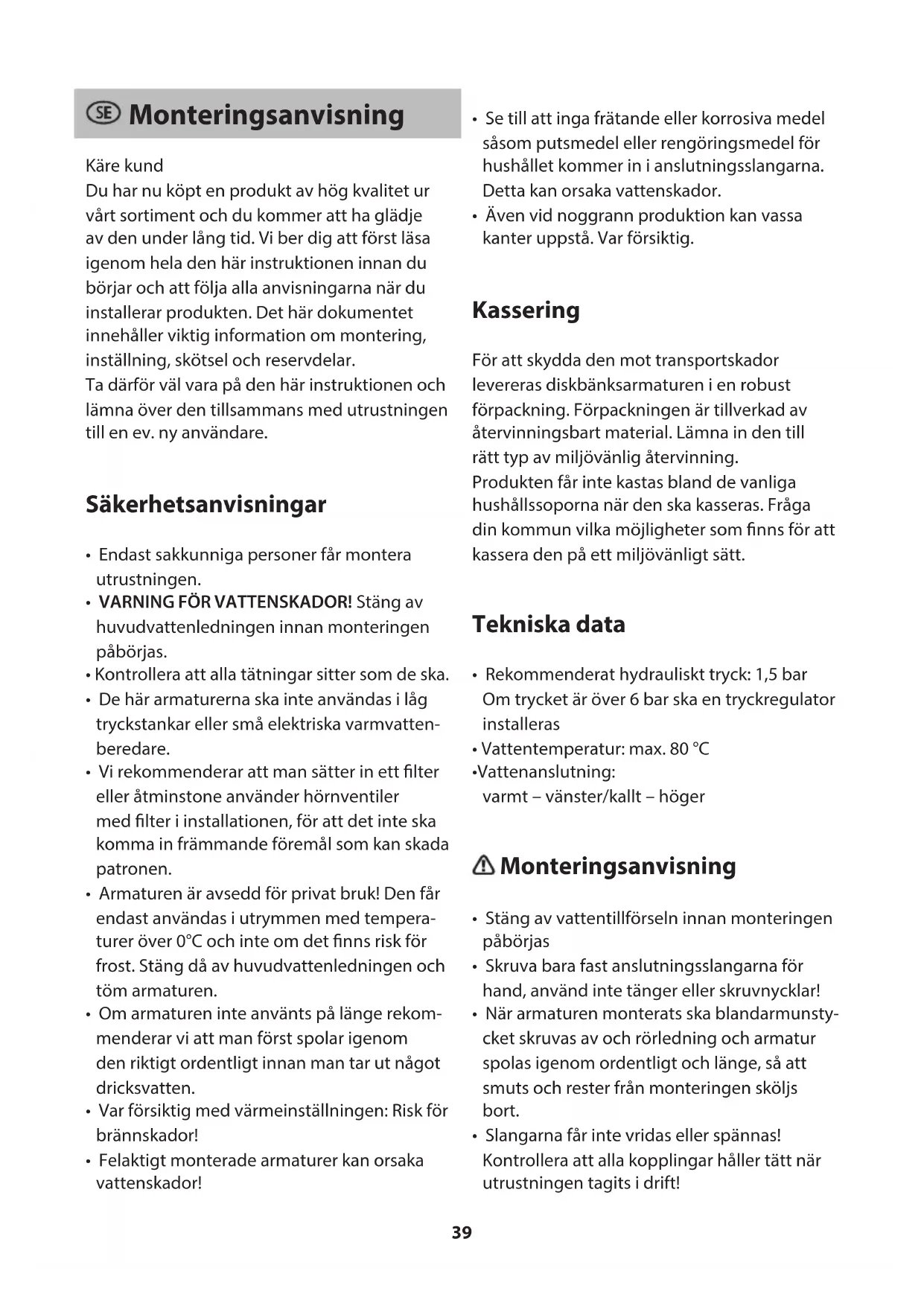 SE Monteringsanvisning

Käre kund
Du har nu köpt en produkt av hög kvalitet ur vårt sortiment och du kommer att ha glädje av den under lång tid. Vi ber dig att först läsa igenom hela den här instruktionen innan du börjar och att följa alla anvisningarna när du installerar produkten. Det här dokumentet innehåller viktig information om montering, inställning, skötsel och reservdelar.
Ta därför väl vara på den här instruktionen och lämna över den tillsammans med utrustningen till en ev. ny användare.

Säkerhetsanvisningar

• Endast sakkunniga personer får montera utrustningen.
• VARNING FÖR VATTENSKADOR! Stäng av huvudvattenledningen innan monteringen påbörjas.
• Kontrollera att alla tätningar sitter som de ska.
• De här armaturerna ska inte användas i låg tryckstankar eller små elektriska varmvattenberedare.
• Vi rekommenderar att man sätter in ett filter eller åtminstone använder hörnventiler med filter i installationen, för att det inte ska komma in främmande föremål som kan skada patronen.
• Armaturen är avsedd för privat bruk! Den får endast användas i utrymmen med temperaturer över 0°C och inte om det finns risk för frost. Stäng då av huvudvattenledningen och töm armaturen.
• Om armaturen inte använts på länge rekommenderar vi att man först spolar igenom den riktigt ordentligt innan man tar ut något dricksvatten.
• Var försiktig med värmeinställningen: Risk för brännskador!
• Felaktigt monterade armaturer kan orsaka vattenskador!

• Se till att inga frätande eller korrosiva medel såsom putsmedel eller rengöringsmedel för hushållet kommer in i anslutningsslangarna. Detta kan orsaka vattenskador.
• Även vid noggrann produktion kan vassa kanter uppstå. Var försiktig.

Kassering

För att skydda den mot transportskador levereras diskbänksarmaturen i en robust förpackning. Förpackningen är tillverkad av återvinningsbart material. Lämna in den till rätt typ av miljövänlig återvinning.
Produkten får inte kastas bland de vanliga hushållssoporna när den ska kasseras. Fråga din kommun vilka möjligheter som finns för att kassera den på ett miljövänligt sätt.

Tekniska data

• Rekommenderat hydrauliskt tryck: 1,5 bar
Om trycket är över 6 bar ska en tryckregulator installeras
• Vattentemperatur: max. 80 °C
•Vattenanslutning:
varmt – vänster/kallt – höger

Monteringsanvisning

• Stäng av vattentillförseln innan monteringen påbörjas
• Skruva bara fast anslutningsslangarna för hand, använd inte tänger eller skruvnycklar!
• När armaturen monterats ska blandarmunstycket skruvas av och rörledning och armatur spolas igenom ordentligt och länge, så att smuts och rester från monteringen sköljs bort.
• Slangarna får inte vridas eller spännas! Kontrollera att alla kopplingar håller tätt när utrustningen tagits i drift!

39